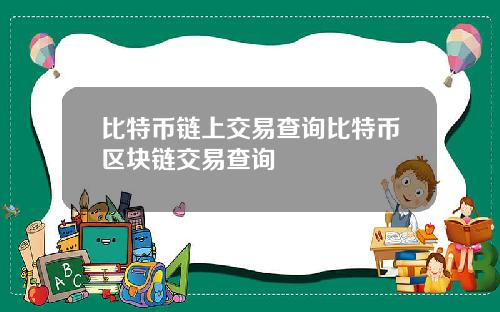 比特币链上交易查询比特币区块链交易查询

A B C